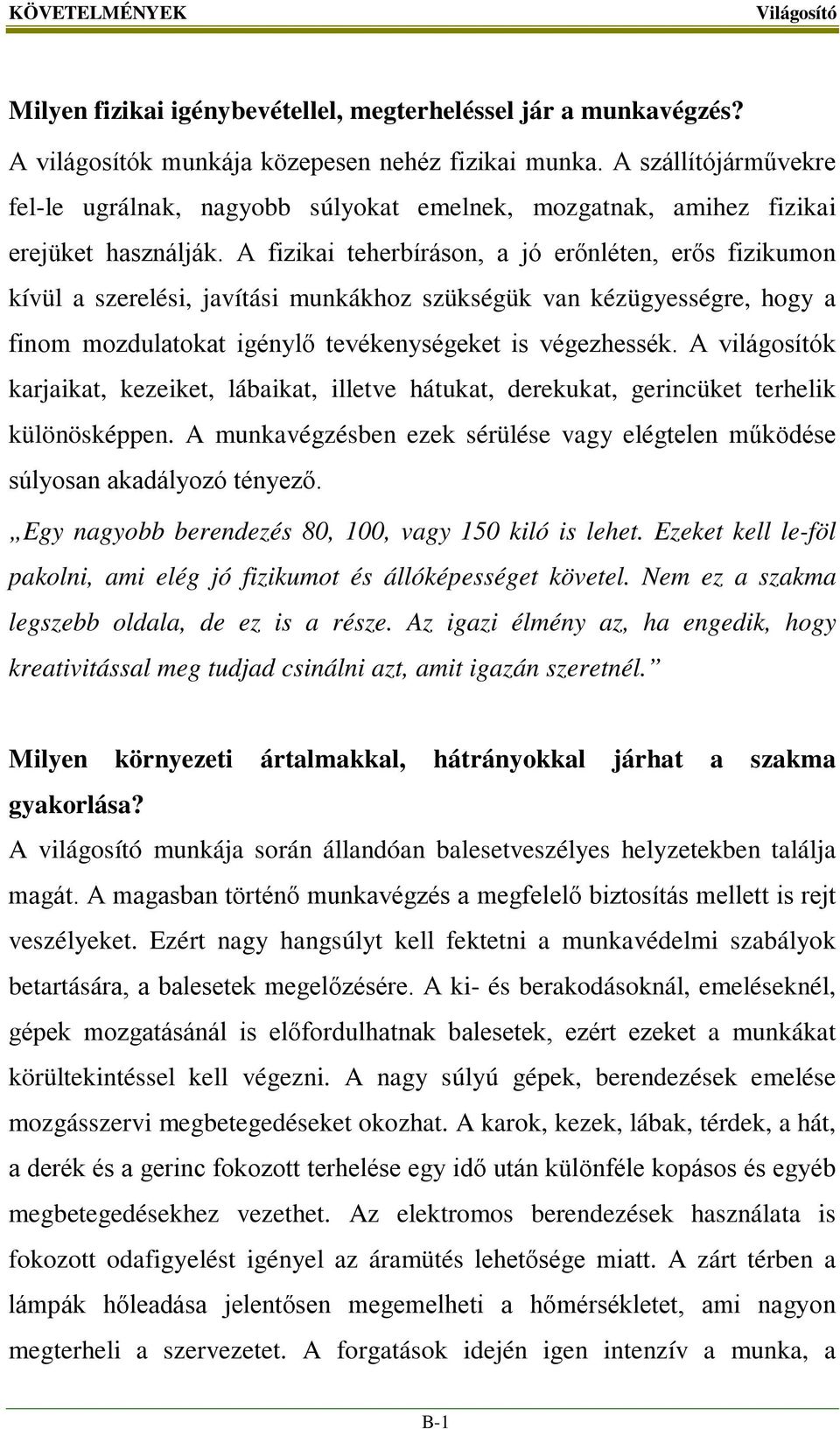 KÖVETELMÉNYEK Világosító

Milyen fizikai igénybevétellel, megterheléssel jár a munkavégzés?

A világosítók munkája közepesen nehéz fizikai munka. A szállítójárművekre fel-le ugrálnak, nagyobb súlyokat emelnek, mozgatnak, amihez fizikai erejüket használják. A fizikai teherbíráson, a jó erőnléten, erős fizikumon kívül a szerelési, javítási munkákhoz szükségük van kézügyességre, hogy a finom mozdulatokat igénylő tevékenységeket is végezhessék. A világosítók karjaikat, kezeiket, lábaikat, illetve hátukat, derekukat, gerincüket terhelik különösképpen. A munkavégzésben ezek sérülése vagy elégtelen működése súlyosan akadályozó tényező.

„Egy nagyobb berendezés 80, 100, vagy 150 kiló is lehet. Ezeket kell le-föl pakolni, ami elég jó fizikumot és állóképességet követel. Nem ez a szakma legszebb oldala, de ez is a része. Az igazi élmény az, ha engedik, hogy kreativitással meg tudjad csinálni azt, amit igazán szeretnél.”

Milyen környezeti ártalmakkal, hátrányokkal járhat a szakma gyakorlása?

A világosító munkája során állandóan balesetveszélyes helyzetekben találja magát. A magasban történő munkavégzés a megfelelő biztosítás mellett is rejt veszélyeket. Ezért nagy hangsúlyt kell fektetni a munkavédelmi szabályok betartására, a balesetek megelőzésére. A ki- és berakodásoknál, emeléseknél, gépek mozgatásánál is előfordulhatnak balesetek, ezért ezeket a munkákat körültekintéssel kell végezni. A nagy súlyú gépek, berendezések emelése mozgásszervi megbetegedéseket okozhat. A karok, kezek, lábak, térdek, a hát, a derék és a gerinc fokozott terhelése egy idő után különféle kopásos és egyéb megbetegedésekhez vezethet. Az elektromos berendezések használata is fokozott odafigyelést igényel az áramütés lehetősége miatt. A zárt térben a lámpák hőleadása jelentősen megemelheti a hőmérsékletet, ami nagyon megterheli a szervezetet. A forgatások idején igen intenzív a munka, a

B-1